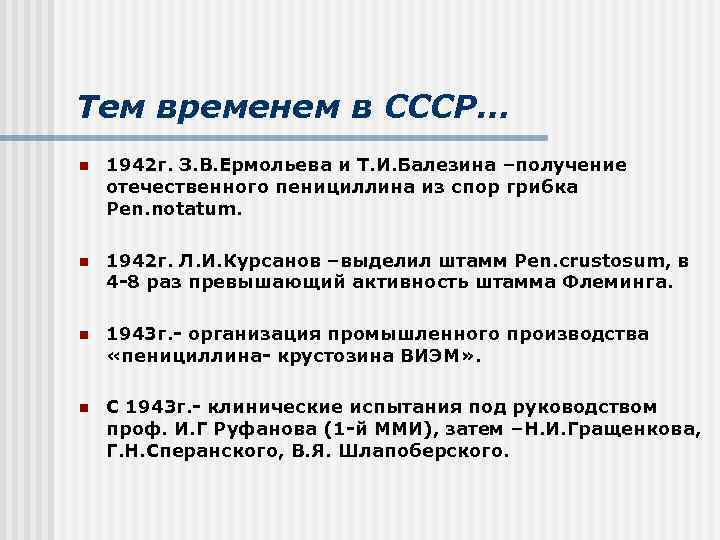 Тем временем в СССР…

1942г. З.В.Ермольева и Т.И.Балезина –получение отечественного пенициллина из спор грибка Pen.notatum.

1942г. Л.И.Курсанов –выделил штамм Pen.crustosum, в 4-8 раз превышающий активность штамма Флеминга.

1943г.- организация промышленного производства «пенициллина- крустозина ВИЭМ».

С 1943г.- клинические испытания под руководством проф. И.Г Руфанова (1-й ММИ), затем –Н.И.Гращенкова, Г.Н.Сперанского, В.Я. Шлапоберского.